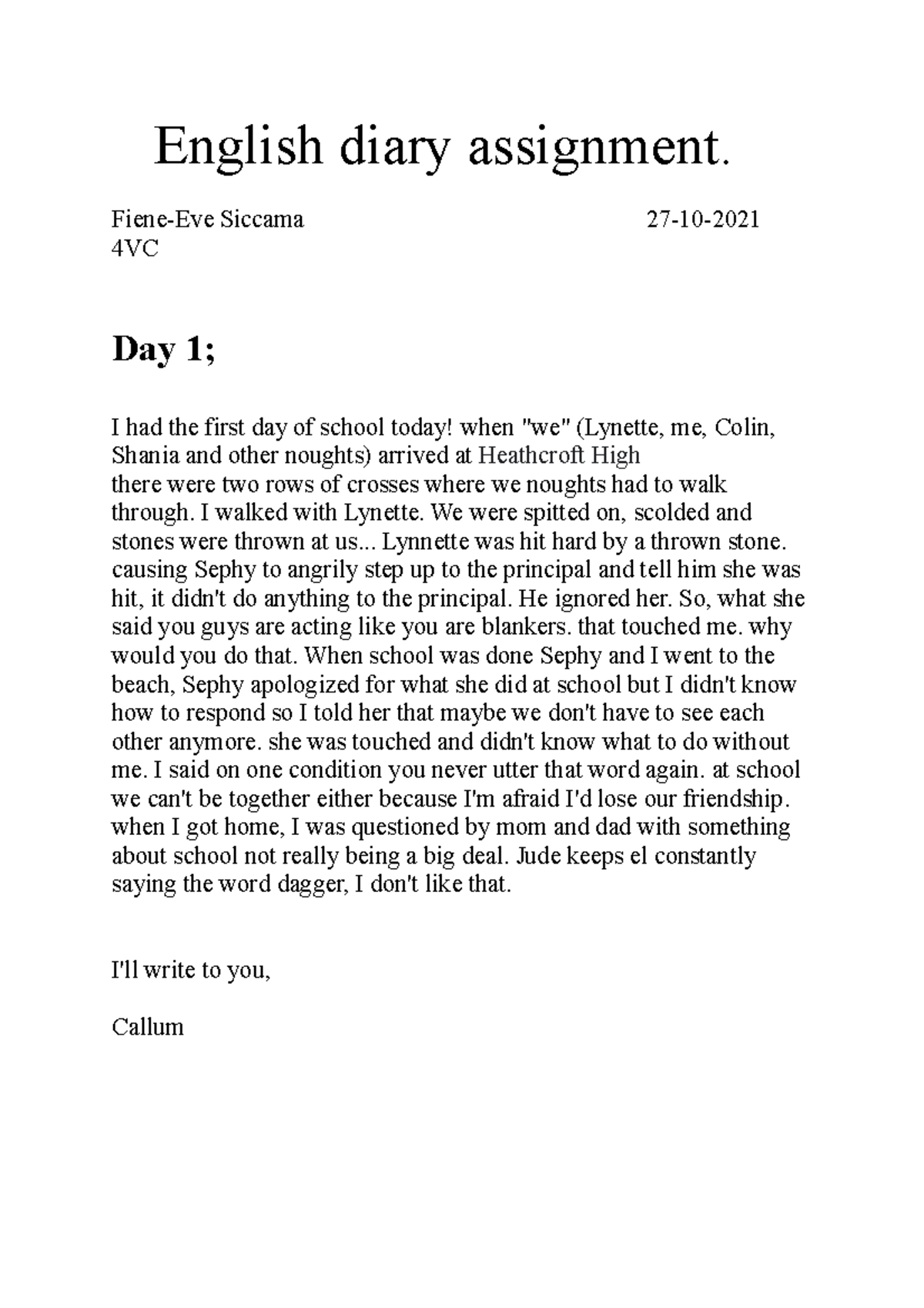 English diary assignment.

Fiene-Eve Siccama 27-10-2021
4VC

Day 1;

I had the first day of school today! when "we" (Lynette, me, Colin, Shania and other noughts) arrived at Heathcroft High there were two rows of crosses where we noughts had to walk through. I walked with Lynette. We were spitted on, scolded and stones were thrown at us... Lynnette was hit hard by a thrown stone. causing Sephy to angrily step up to the principal and tell him she was hit, it didn't do anything to the principal. He ignored her. So, what she said you guys are acting like you are blankers. that touched me. why would you do that. When school was done Sephy and I went to the beach, Sephy apologized for what she did at school but I didn't know how to respond so I told her that maybe we don't have to see each other anymore. she was touched and didn't know what to do without me. I said on one condition you never utter that word again. at school we can't be together either because I'm afraid I'd lose our friendship. when I got home, I was questioned by mom and dad with something about school not really being a big deal. Jude keeps el constantly saying the word dagger, I don't like that.

I'll write to you,

Callum